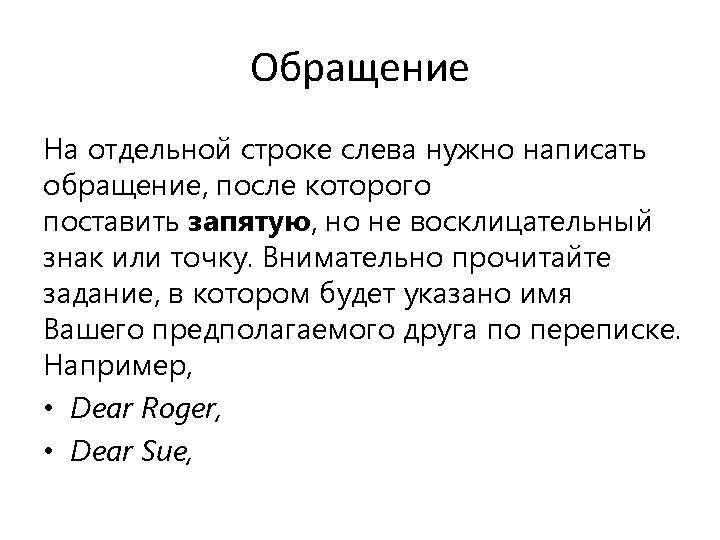 Обращение

На отдельной строке слева нужно написать обращение, после которого поставить запятую, но не восклицательный знак или точку. Внимательно прочитайте задание, в котором будет указано имя Вашего предполагаемого друга по переписке. Например,

• Dear Roger,
• Dear Sue,